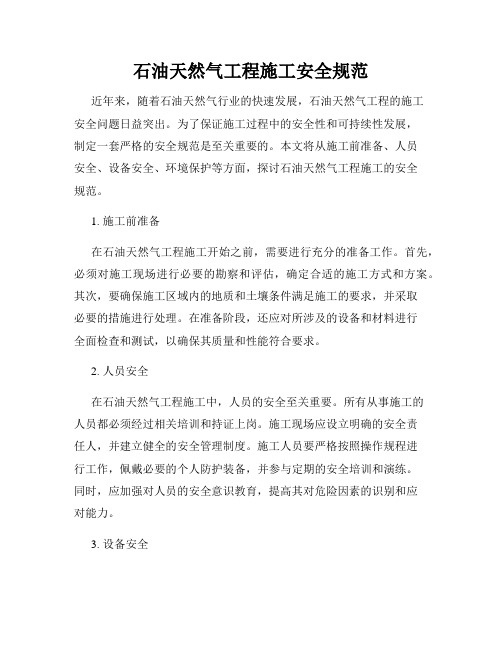 石油天然气工程施工安全规范

近年来，随着石油天然气行业的快速发展，石油天然气工程的施工安全问题日益突出。为了保证施工过程中的安全性和可持续性发展，制定一套严格的安全规范是至关重要的。本文将从施工前准备、人员安全、设备安全、环境保护等方面，探讨石油天然气工程施工的安全规范。

1. 施工前准备

在石油天然气工程施工开始之前，需要进行充分的准备工作。首先，必须对施工现场进行必要的勘察和评估，确定合适的施工方式和方案。其次，要确保施工区域内的地质和土壤条件满足施工的要求，并采取必要的措施进行处理。在准备阶段，还应对所涉及的设备和材料进行全面检查和测试，以确保其质量和性能符合要求。

2. 人员安全

在石油天然气工程施工中，人员的安全至关重要。所有从事施工的人员都必须经过相关培训和持证上岗。施工现场应设立明确的安全责任人，并建立健全的安全管理制度。施工人员要严格按照操作规程进行工作，佩戴必要的个人防护装备，并参与定期的安全培训和演练。同时，应加强对人员的安全意识教育，提高其对危险因素的识别和应对能力。

3. 设备安全